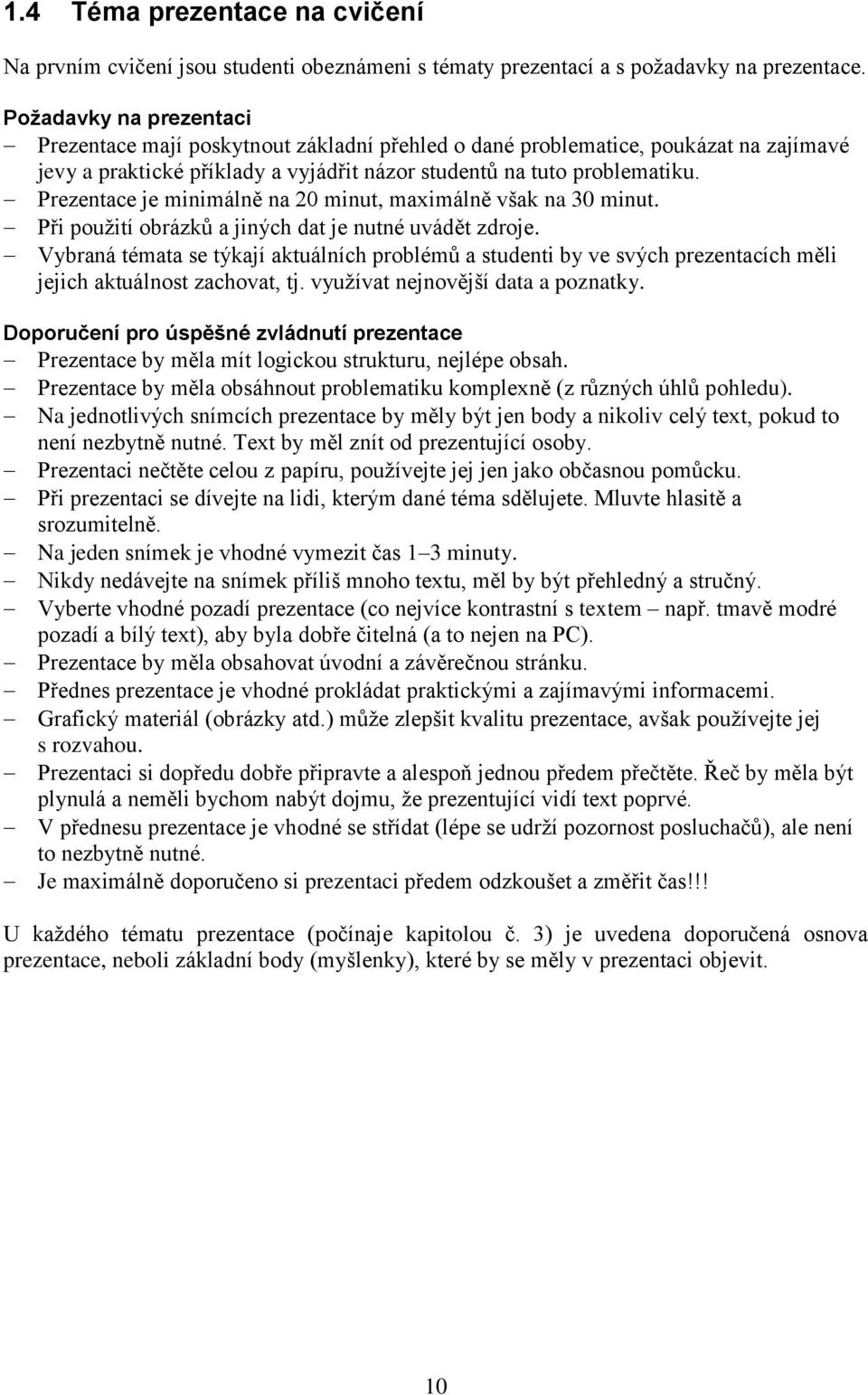 1.4 Téma prezentace na cvičení

Na prvním cvičení jsou studenti obeznámeni s tématy prezentací a s požadavky na prezentace.

Požadavky na prezentaci
– Prezentace mají poskytnout základní přehled o dané problematice, poukázat na zajímavé jevy a praktické příklady a vyjádřit názor studentů na tuto problematiku.
– Prezentace je minimálně na 20 minut, maximálně však na 30 minut.
– Při použití obrázků a jiných dat je nutné uvádět zdroje.
– Vybraná témata se týkají aktuálních problémů a studenti by ve svých prezentacích měli jejich aktuálnost zachovat, tj. využívat nejnovější data a poznatky.

Doporučení pro úspěšné zvládnutí prezentace
– Prezentace by měla mít logickou strukturu, nejlépe obsah.
– Prezentace by měla obsáhnout problematiku komplexně (z různých úhlů pohledu).
– Na jednotlivých snímcích prezentace by měly být jen body a nikoliv celý text, pokud to není nezbytně nutné. Text by měl znít od prezentující osoby.
– Prezentaci nečtěte celou z papíru, používejte jej jen jako občasnou pomůcku.
– Při prezentaci se dívejte na lidi, kterým dané téma sdělujete. Mluvte hlasitě a srozumitelně.
– Na jeden snímek je vhodné vymezit čas 1–3 minuty.
– Nikdy nedávejte na snímek příliš mnoho textu, měl by být přehledný a stručný.
– Vyberte vhodné pozadí prezentace (co nejvíce kontrastní s textem – např. tmavě modré pozadí a bílý text), aby byla dobře čitelná (a to nejen na PC).
– Prezentace by měla obsahovat úvodní a závěrečnou stránku.
– Přednes prezentace je vhodné prokládat praktickými a zajímavými informacemi.
– Grafický materiál (obrázky atd.) může zlepšit kvalitu prezentace, avšak používejte jej s rozvahou.
– Prezentaci si dopředu dobře připravte a alespoň jednou předem přečtěte. Řeč by měla být plynulá a neměli bychom nabýt dojmu, že prezentující vidí text poprvé.
– V přednesu prezentace je vhodné se střídat (lépe se udrží pozornost posluchačů), ale není to nezbytně nutné.
– Je maximálně doporučeno si prezentaci předem odzkoušet a změřit čas!!!

U každého tématu prezentace (počínaje kapitolou č. 3) je uvedena doporučená osnova prezentace, neboli základní body (myšlenky), které by se měly v prezentaci objevit.

10